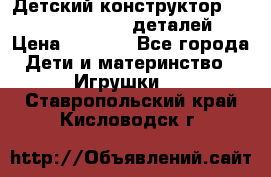 Детский конструктор
деталей
Цена Все города
Дети и материнство
Игрушки
Ставропольский край
Кисловодск г

http://Объявлений.сайт